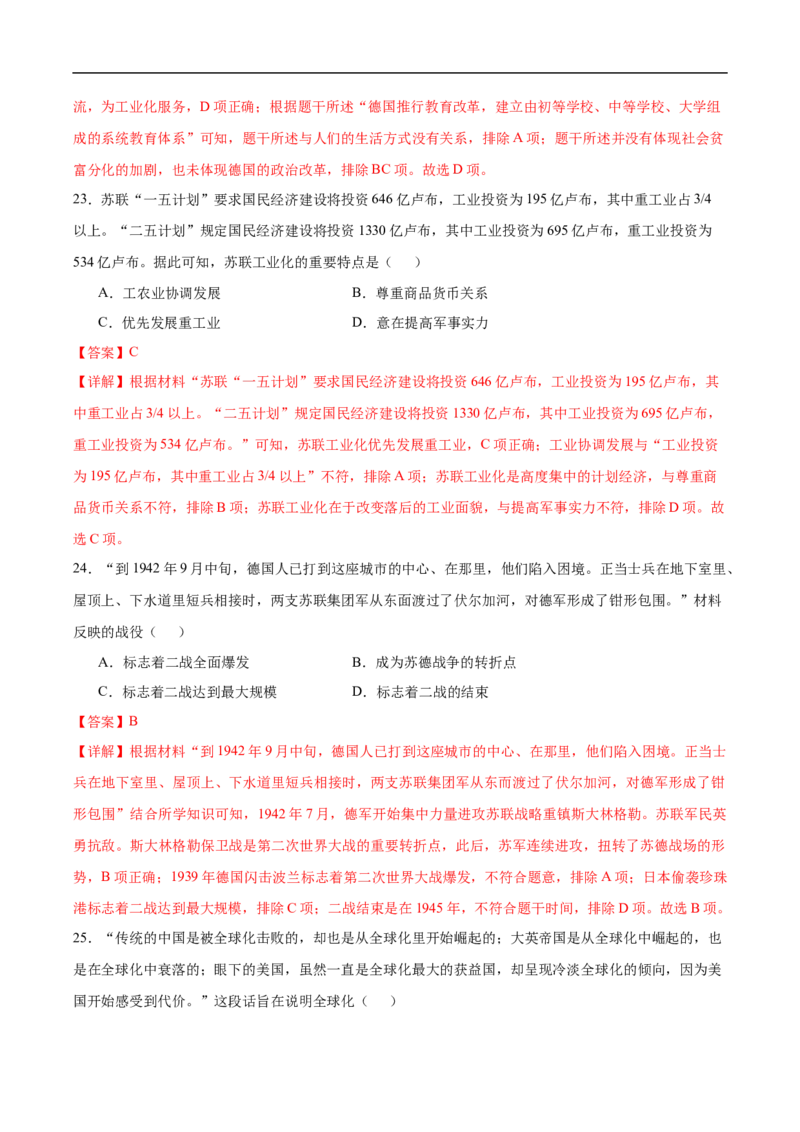 流，为工业化服务，D 项正确；根据题干所述“德国推行教育改革，建立由初等学校、中等学校、大学组成的系统教育体系”可知，题干所述与人们的生活方式没有关系，排除 A 项；题干所述并没有体现社会贫富分化的加剧，也未体现德国的政治改革，排除 BC 项。故选 D 项。

23．苏联“一五计划”要求国民经济建设将投资 646 亿卢布，工业投资为 195 亿卢布，其中重工业占 3/4 以上。“二五计划”规定国民经济建设将投资 1330 亿卢布，其中工业投资为 695 亿卢布，重工业投资为 534 亿卢布。据此可知，苏联工业化的重要特点是（　）

A．工农业协调发展　　B．尊重商品货币关系

C．优先发展重工业　　D．意在提高军事实力

【答案】C

【详解】根据材料“苏联“一五计划”要求国民经济建设将投资 646 亿卢布，工业投资为 195 亿卢布，其中重工业占 3/4 以上。“二五计划”规定国民经济建设将投资 1330 亿卢布，其中工业投资为 695 亿卢布，重工业投资为 534 亿卢布。”可知，苏联工业化优先发展重工业，C 项正确；工业协调发展与“工业投资为 195 亿卢布，其中重工业占 3/4 以上”不符，排除 A 项；苏联工业化是高度集中的计划经济，与尊重商品货币关系不符，排除 B 项；苏联工业化在于改变落后的工业面貌，与提高军事实力不符，排除 D 项。故选 C 项。

24．“到 1942 年 9 月中旬，德国人已打到这座城市的中心、在那里，他们陷入困境。正当士兵在地下室里、屋顶上、下水道里短兵相接时，两支苏联集团军从东面渡过了伏尔加河，对德军形成了钳形包围。”材料反映的战役（　）

A．标志着二战全面爆发　　B．成为苏德战争的转折点

C．标志着二战达到最大规模　　D．标志着二战的结束

【答案】B

【详解】根据材料“到 1942 年 9 月中旬，德国人已打到这座城市的中心、在那里，他们陷入困境。正当士兵在地下室里、屋顶上、下水道里短兵相接时，两支苏联集团军从东面渡过了伏尔加河，对德军形成了钳形包围”结合所学知识可知，1942 年 7 月，德军开始集中力量进攻苏联战略重镇斯大林格勒。苏联军民英勇抗敌。斯大林格勒保卫战是第二次世界大战的重要转折点，此后，苏军连续进攻，扭转了苏德战场的形势，B 项正确；1939 年德国闪击波兰标志着第二次世界大战爆发，不符合题意，排除 A 项；日本偷袭珍珠港标志着二战达到最大规模，排除 C 项；二战结束是在 1945 年，不符合题干时间，排除 D 项。故选 B 项。

25．“传统的中国是被全球化击败的，却也是从全球化里开始崛起的；大英帝国是从全球化中崛起的，也是在全球化中衰落的；眼下的美国，虽然一直是全球化最大的获益国，却呈现冷淡全球化的倾向，因为美国开始感受到代价。”这段话旨在说明全球化（　）